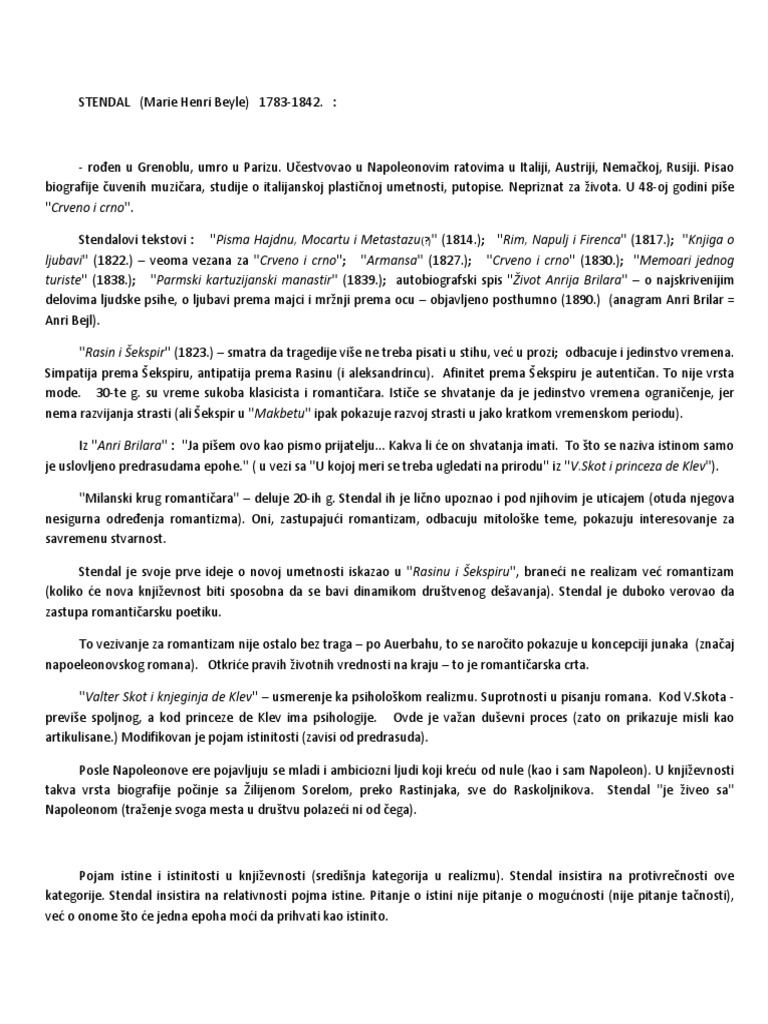 STENDAL (Marie Henri Beyle) 1783-1842. :

- rođen u Grenoblu, umro u Parizu. Učestvovao u Napoleonovim ratovima u Italiji, Austriji, Nemačkoj, Rusiji. Pisao biografije čuvenih muzičara, studije o italijanskoj plastičnoj umetnosti, putopise. Nepriznat za života. U 48-oj godini piše "Crveno i crno".

Stendalovi tekstovi : "Pisma Hajdnu, Mocartu i Metastazu(?)" (1814.); "Rim, Napulj i Firenca" (1817.); "Knjiga o ljubavi" (1822.) – veoma vezana za "Crveno i crno"; "Armansa" (1827.); "Crveno i crno" (1830.); "Memoari jednog turiste" (1838.); "Parmski kartuzijanski manastir" (1839.); autobiografski spis "Život Anrija Brilara" – o najskrivenijim delovima ljudske psihe, o ljubavi prema majci i mržnji prema ocu – objavljeno posthumno (1890.) (anagram Anri Brilar = Anri Bejl).

"Rasin i Šekspir" (1823.) – smatra da tragedije više ne treba pisati u stihu, već u prozi; odbacuje i jedinstvo vremena. Simpatija prema Šekspiru, antipatija prema Rasinu (i aleksandrincu). Afinitet prema Šekspiru je autentičan. To nije vrsta mode. 30-te g. su vreme sukoba klasicista i romantičara. Ističe se shvatanje da je jedinstvo vremena ograničenje, jer nema razvijanja strasti (ali Šekspir u "Makbetu" ipak pokazuje razvoj strasti u jako kratkom vremenskom periodu).

Iz "Anri Brilara" : "Ja pišem ovo kao pismo prijatelju... Kakva li će on shvatanja imati. To što se naziva istinom samo je uslovljeno predrasudama epohe." ( u vezi sa "U kojoj meri se treba ugledati na prirodu" iz "V.Skot i princeza de Klev").

"Milanski krug romantičara" – deluje 20-ih g. Stendal ih je lično upoznao i pod njihovim je uticajem (otuda njegova nesigurna određenja romantizma). Oni, zastupajući romantizam, odbacuju mitološke teme, pokazuju interesovanje za savremenu stvarnost.

Stendal je svoje prve ideje o novoj umetnosti iskazao u "Rasinu i Šekspiru", braneći ne realizam već romantizam (koliko će nova književnost biti sposobna da se bavi dinamikom društvenog dešavanja). Stendal je duboko verovao da zastupa romantičarsku poetiku.

To vezivanje za romantizam nije ostalo bez traga – po Auerbahu, to se naročito pokazuje u koncepciji junaka (značaj napoeleonovskog romana). Otkriće pravih životnih vrednosti na kraju – to je romantičarska crta.

"Valter Skot i knjeginja de Klev" – usmerenje ka psihološkom realizmu. Suprotnosti u pisanju romana. Kod V.Skota - previše spoljnog, a kod princeze de Klev ima psihologije. Ovde je važan duševni proces (zato on prikazuje misli kao artikulisane.) Modifikovan je pojam istinitosti (zavisi od predrasuda).

Posle Napoleonove ere pojavljuju se mladi i ambiciozni ljudi koji kreću od nule (kao i sam Napoleon). U književnosti takva vrsta biografije počinje sa Žilijenom Sorelom, preko Rastinjaka, sve do Raskoljnikova. Stendal "je živeo sa" Napoleonom (traženje svoga mesta u društvu polazeći ni od čega).

Pojam istine i istinitosti u književnosti (središnja kategorija u realizmu). Stendal insistira na protivrečnosti ove kategorije. Stendal insistira na relativnosti pojma istine. Pitanje o istini nije pitanje o mogućnosti (nije pitanje tačnosti), već o onome što će jedna epoha moći da prihvati kao istinito.